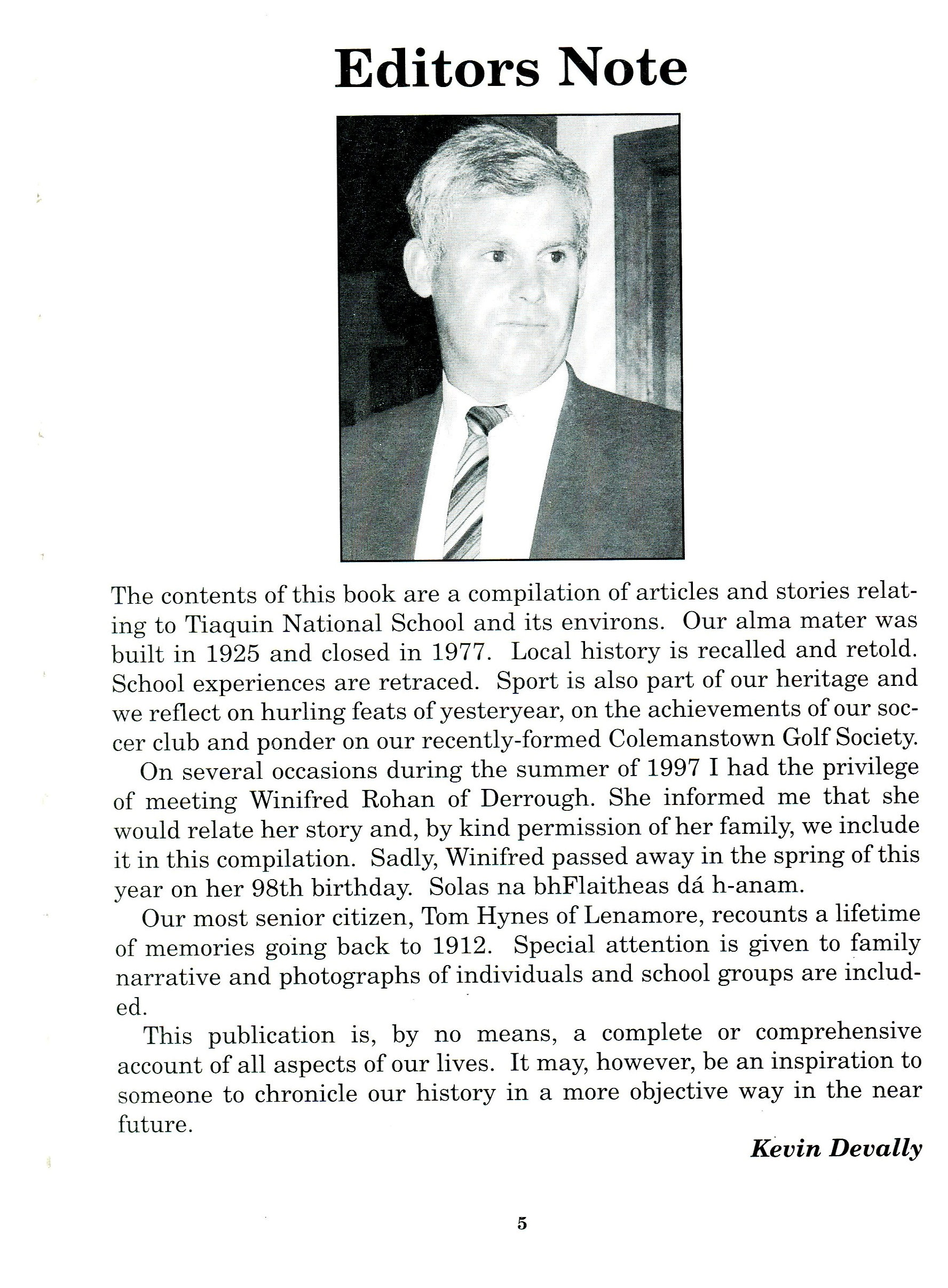 Editors Note

The contents of this book are a compilation of articles and stories relating to Tiaquin National School and its environs. Our alma mater was built in 1925 and closed in 1977. Local history is recalled and retold. School experiences are retraced. Sport is also part of our heritage and we reflect on hurling feats of yesteryear, on the achievements of our soccer club and ponder on our recently-formed Colemanstown Golf Society.

On several occasions during the summer of 1997 I had the privilege of meeting Winifred Rohan of Derrough. She informed me that she would relate her story and, by kind permission of her family, we include it in this compilation. Sadly, Winifred passed away in the spring of this year on her 98th birthday. Solas na bhFlaitheas dá h-anam.

Our most senior citizen, Tom Hynes of Lenamore, recounts a lifetime of memories going back to 1912. Special attention is given to family narrative and photographs of individuals and school groups are included.

This publication is, by no means, a complete or comprehensive account of all aspects of our lives. It may, however, be an inspiration to someone to chronicle our history in a more objective way in the near future.

Kevin Devally

5